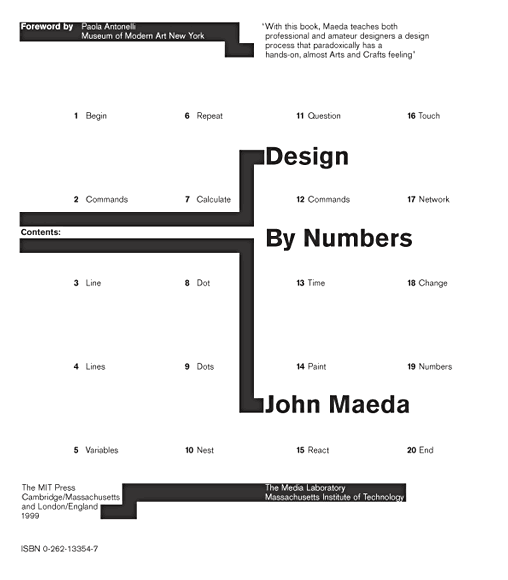 Foreword by Paola Antonelli
Museum of Modern Art New York

'With this book, Maeda teaches both professional and amateur designers a design process that paradoxically has a hands-on, almost Arts and Crafts feeling'

1 Begin
6 Repeat
11 Question
16 Touch

Design

2 Commands
7 Calculate
12 Commands
17 Network

Contents:

By Numbers

3 Line
8 Dot
13 Time
18 Change

4 Lines
9 Dots
14 Paint
19 Numbers

John Maeda

5 Variables
10 Nest
15 React
20 End

The MIT Press
Cambridge/Massachusetts
and London/England
1999

The Media Laboratory
Massachusetts Institute of Technology

ISBN 0-262-13354-7